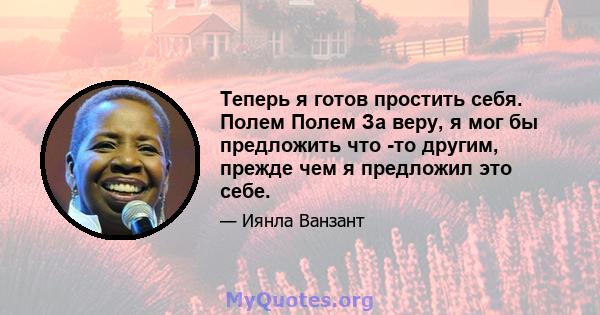 Теперь я готов простить себя. Полем Полем За веру, я мог бы предложить что -то другим, прежде чем я предложил это себе.

— Иянла Ванзант

MyQuotes.org